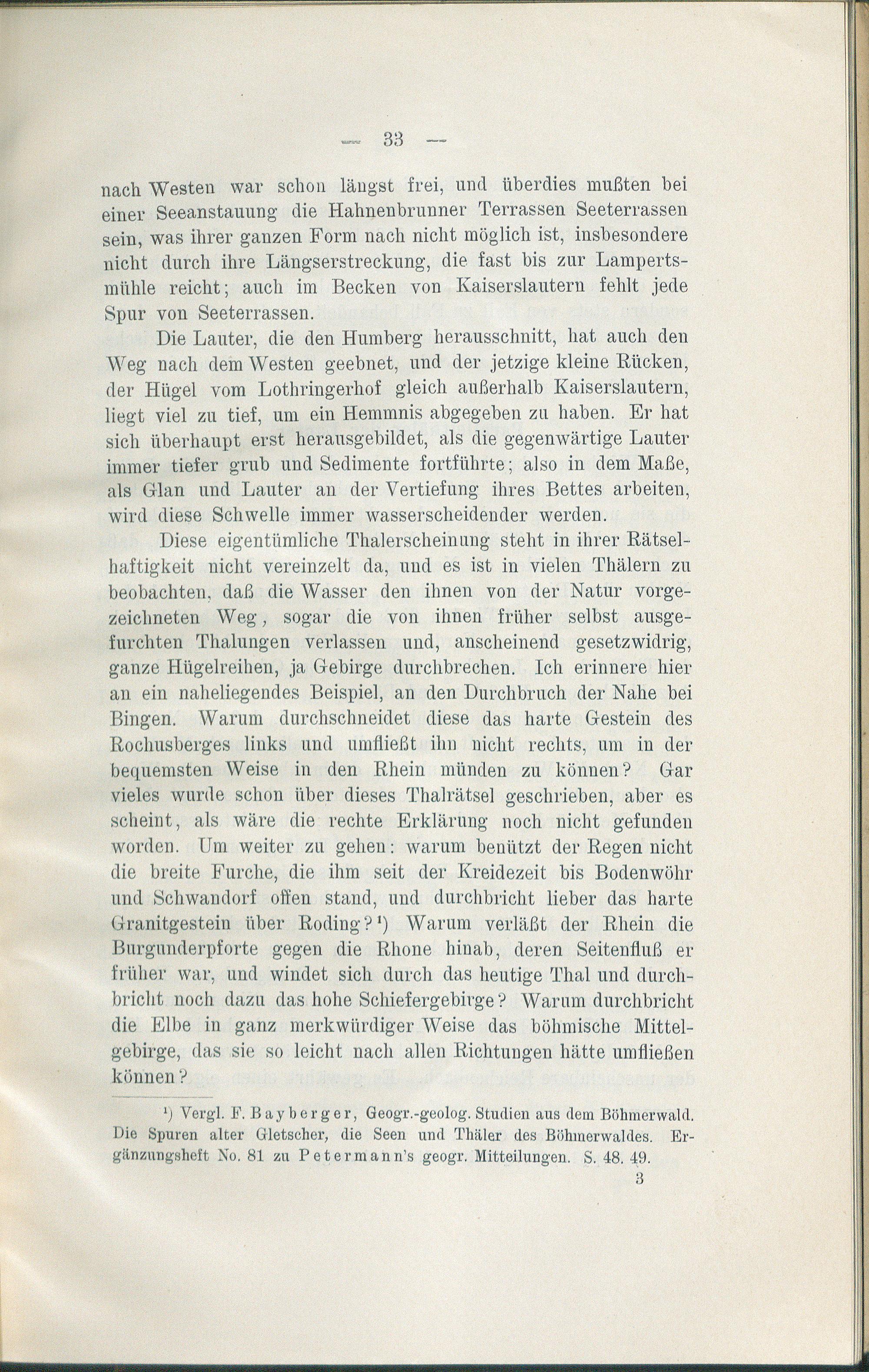 — 33 —

nach Westen war schon längst frei, und überdies mußten bei einer Seeanstauung die Hahnenbrunner Terrassen Seeterrassen sein, was ihrer ganzen Form nach nicht möglich ist, insbesondere nicht durch ihre Längserstreckung, die fast bis zur Lampertsmühle reicht; auch im Becken von Kaiserslautern fehlt jede Spur von Seeterrassen.

Die Lauter, die den Humberg herausschnitt, hat auch den Weg nach dem Westen geebnet, und der jetzige kleine Rücken, der Hügel vom Lothringerhof gleich außerhalb Kaiserslautern, liegt viel zu tief, um ein Hemmnis abgegeben zu haben. Er hat sich überhaupt erst herausgebildet, als die gegenwärtige Lauter immer tiefer grub und Sedimente fortführte; also in dem Maße, als Glan und Lauter an der Vertiefung ihres Bettes arbeiten, wird diese Schwelle immer wasserscheidender werden.

Diese eigentümliche Thalerscheinung steht in ihrer Rätselhaftigkeit nicht vereinzelt da, und es ist in vielen Thälern zu beobachten, daß die Wasser den ihnen von der Natur vorgezeichneten Weg, sogar die von ihnen früher selbst ausgefurchten Thalungen verlassen und, anscheinend gesetzwidrig, ganze Hügelreihen, ja Gebirge durchbrechen. Ich erinnere hier an ein naheliegendes Beispiel, an den Durchbruch der Nahe bei Bingen. Warum durchschneidet diese das harte Gestein des Rochusberges links und umfließt ihn nicht rechts, um in der bequemsten Weise in den Rhein münden zu können? Gar vieles wurde schon über dieses Thalrätsel geschrieben, aber es scheint, als wäre die rechte Erklärung noch nicht gefunden worden. Um weiter zu gehen: warum benützt der Regen nicht die breite Furche, die ihm seit der Kreidezeit bis Bodenwöhr und Schwandorf offen stand, und durchbricht lieber das harte Granitgestein über Roding?¹) Warum verläßt der Rhein die Burgunderpforte gegen die Rhone hinab, deren Seitenfluß er früher war, und windet sich durch das heutige Thal und durchbricht noch dazu das hohe Schiefergebirge? Warum durchbricht die Elbe in ganz merkwürdiger Weise das böhmische Mittelgebirge, das sie so leicht nach allen Richtungen hätte umfließen können?

¹) Vergl. F. Bayberger, Geogr.-geolog. Studien aus dem Böhmerwald. Die Spuren alter Gletscher, die Seen und Thäler des Böhmerwaldes. Ergänzungsheft No. 81 zu Petermann's geogr. Mitteilungen. S. 48. 49.

3